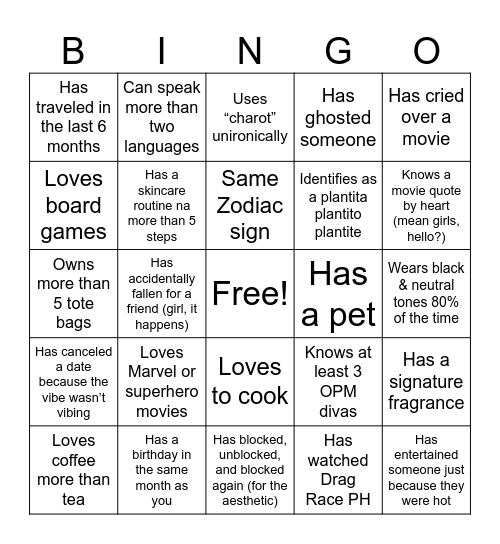 | B | I | N | G | O |
|---|---|---|---|---|
| Has traveled in the last 6 months | Can speak more than two languages | Uses “charot” unironically | Has ghosted someone | Has cried over a movie |
| Loves board games | Has a skincare routine na more than 5 steps | Same Zodiac sign | Identifies as a plantita plantito plantite | Knows a movie quote by heart (mean girls, hello?) |
| Owns more than 5 tote bags | Has accidentally fallen for a friend (girl, it happens) | Free! | Has a pet | Wears black & neutral tones 80% of the time |
| Has canceled a date because the vibe wasn’t vibing | Loves Marvel or superhero movies | Loves to cook | Knows at least 3 OPM divas | Has a signature fragrance |
| Loves coffee more than tea | Has a birthday in the same month as you | Has blocked, unblocked, and blocked again (for the aesthetic) | Has watched Drag Race PH | Has entertained someone just because they were hot |